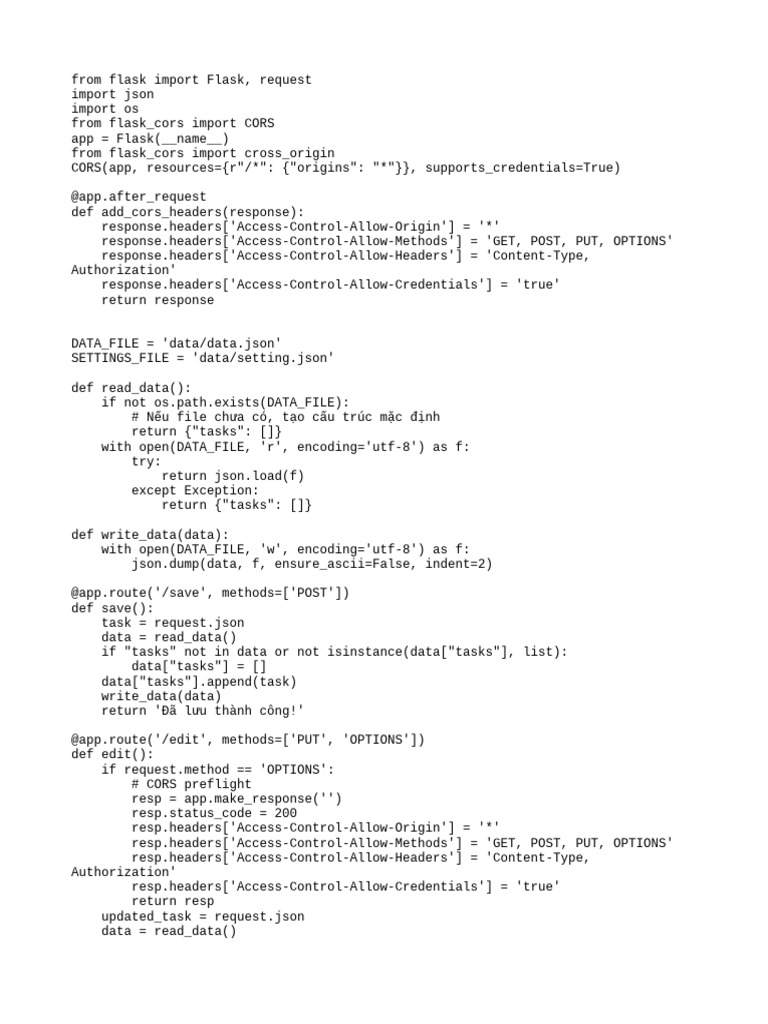 from flask import Flask, request
import json
import os
from flask_cors import CORS
app = Flask(__name__)
from flask_cors import cross_origin
CORS(app, resources={r"/*": {"origins": "*"}}, supports_credentials=True)

@app.after_request
def add_cors_headers(response):
    response.headers['Access-Control-Allow-Origin'] = '*'
    response.headers['Access-Control-Allow-Methods'] = 'GET, POST, PUT, OPTIONS'
    response.headers['Access-Control-Allow-Headers'] = 'Content-Type, Authorization'
    response.headers['Access-Control-Allow-Credentials'] = 'true'
    return response

DATA_FILE = 'data/data.json'
SETTINGS_FILE = 'data/setting.json'

def read_data():
    if not os.path.exists(DATA_FILE):
        # Nếu file chưa có, tạo cấu trúc mặc định
        return {"tasks": []}
    with open(DATA_FILE, 'r', encoding='utf-8') as f:
        try:
            return json.load(f)
        except Exception:
            return {"tasks": []}

def write_data(data):
    with open(DATA_FILE, 'w', encoding='utf-8') as f:
        json.dump(data, f, ensure_ascii=False, indent=2)

@app.route('/save', methods=['POST'])
def save():
    task = request.json
    data = read_data()
    if "tasks" not in data or not isinstance(data["tasks"], list):
        data["tasks"] = []
    data["tasks"].append(task)
    write_data(data)
    return 'Đã lưu thành công!'

@app.route('/edit', methods=['PUT', 'OPTIONS'])
def edit():
    if request.method == 'OPTIONS':
        # CORS preflight
        resp = app.make_response('')
        resp.status_code = 200
        resp.headers['Access-Control-Allow-Origin'] = '*'
        resp.headers['Access-Control-Allow-Methods'] = 'GET, POST, PUT, OPTIONS'
        resp.headers['Access-Control-Allow-Headers'] = 'Content-Type, Authorization'
        resp.headers['Access-Control-Allow-Credentials'] = 'true'
        return resp
    updated_task = request.json
    data = read_data()